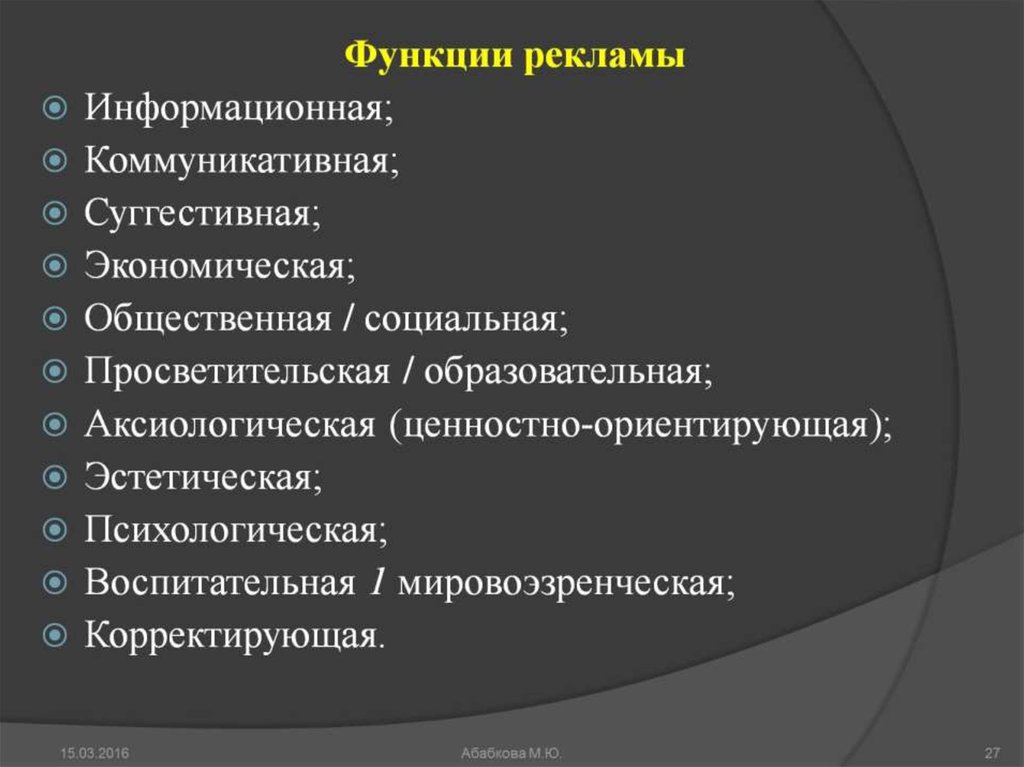 Функции рекламы

Информационная;
Коммуникативная;
Суггестивная;
Экономическая;
Общественная / социальная;
Просветительская / образовательная;
Аксиологическая (ценностно-ориентирующая);
Эстетическая;
Психологическая;
Воспитательная 1 мировоэзренческая;
Корректирующая.

15.03.2016 Абабкова М.Ю. 27